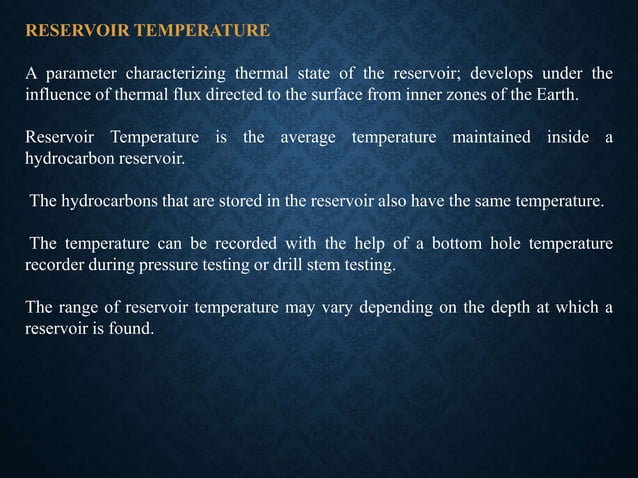 RESERVOIR TEMPERATURE

A parameter characterizing thermal state of the reservoir; develops under the influence of thermal flux directed to the surface from inner zones of the Earth.

Reservoir Temperature is the average temperature maintained inside a hydrocarbon reservoir.

The hydrocarbons that are stored in the reservoir also have the same temperature.

The temperature can be recorded with the help of a bottom hole temperature recorder during pressure testing or drill stem testing.

The range of reservoir temperature may vary depending on the depth at which a reservoir is found.